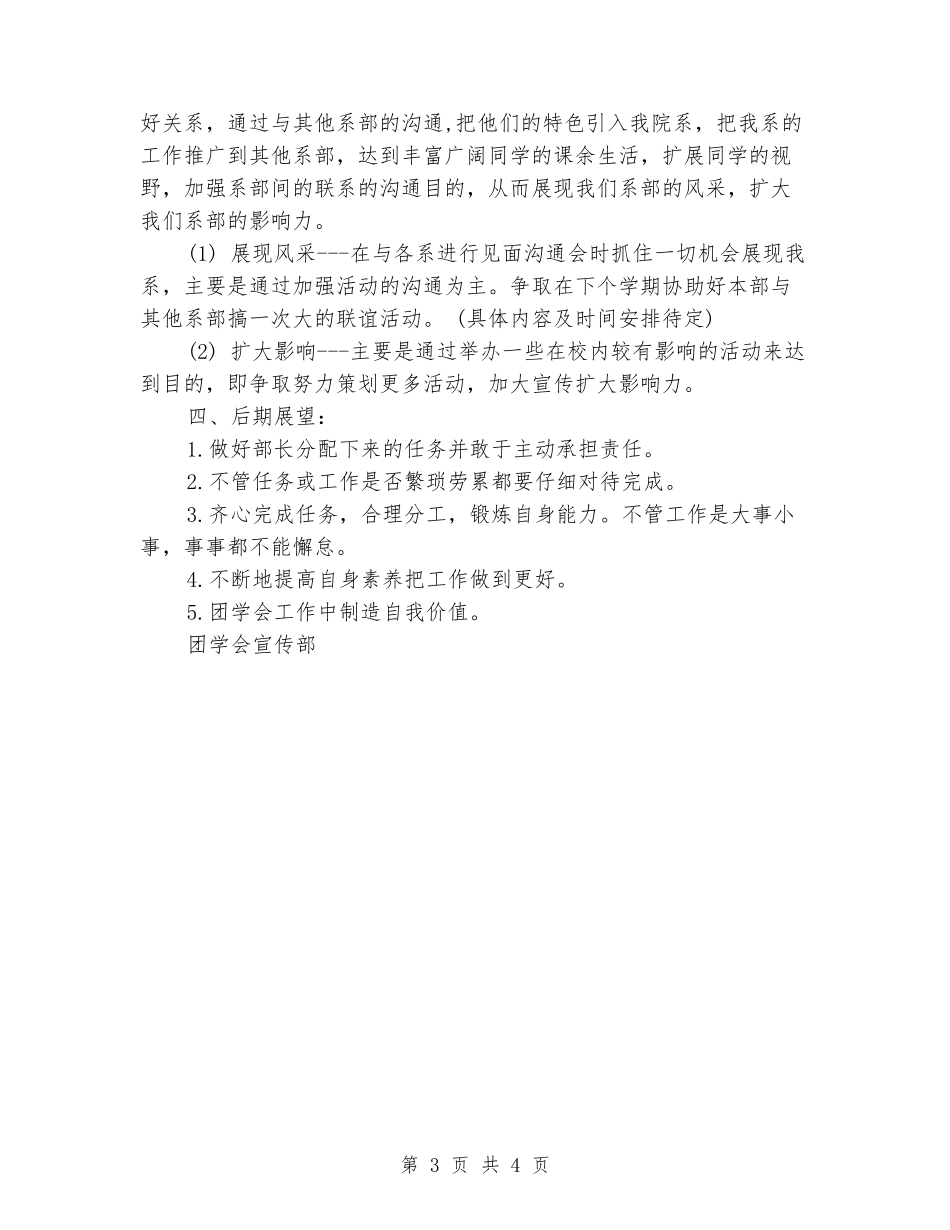 好关系，通过与其他系部的沟通,把他们的特色引入我院系，把我系的工作推广到其他系部，达到丰富广阔同学的课余生活，扩展同学的视野，加强系部间的联系的沟通目的，从而展现我们系部的风采，扩大我们系部的影响力。

(1) 展现风采---在与各系进行见面沟通会时抓住一切机会展现我系，主要是通过加强活动的沟通为主。争取在下个学期协助好本部与其他系部搞一次大的联谊活动。（具体内容及时间安排待定)

(2) 扩大影响---主要是通过举办一些在校内较有影响的活动来达到目的，即争取努力策划更多活动，加大宣传扩大影响力。

四、后期展望：

1.做好部长分配下来的任务并敢于主动承担责任。

2.不管任务或工作是否繁琐劳累都要仔细对待完成。

3.齐心完成任务，合理分工，锻炼自身能力。不管工作是大事小事，事事都不能懈怠。

4.不断地提高自身素养把工作做到更好。

5.团学会工作中制造自我价值。

团学会宣传部

第 3 页 共 4 页